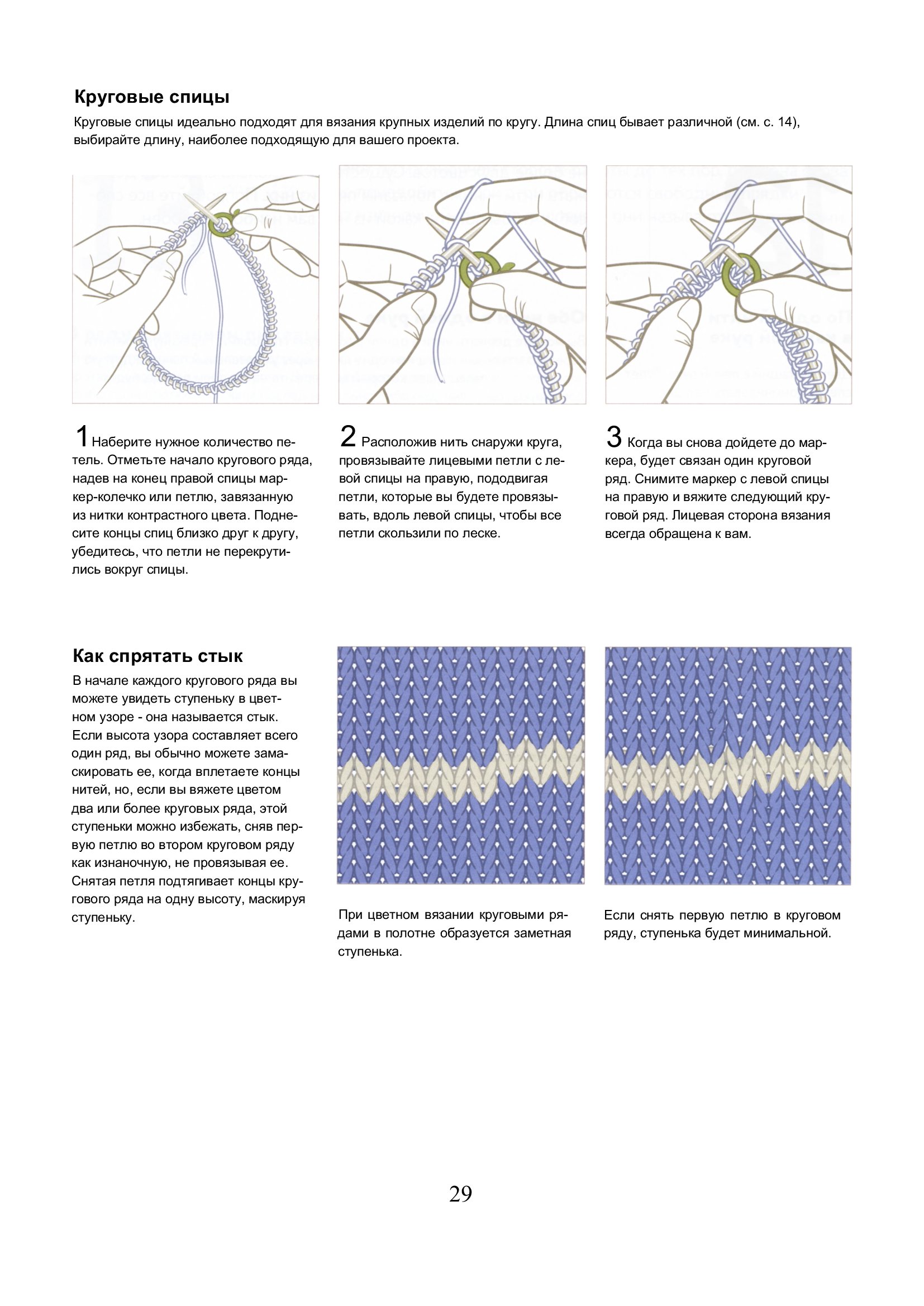 Круговые спицы

Круговые спицы идеально подходят для вязания крупных изделий по кругу. Длина спиц бывает различной (см. с. 14), выбирайте длину, наиболее подходящую для вашего проекта.

1 Наберите нужное количество петель. Отметьте начало кругового ряда, надев на конец правой спицы маркер-колечко или петлю, завязанную из нитки контрастного цвета. Поднесите концы спиц близко друг к другу, убедитесь, что петли не перекрутились вокруг спицы.

2 Расположив нить снаружи круга, провязывайте лицевыми петли с левой спицы на правую, пододвигая петли, которые вы будете провязывать, вдоль левой спицы, чтобы все петли скользили по леске.

3 Когда вы снова дойдете до маркера, будет связан один круговой ряд. Снимите маркер с левой спицы на правую и вяжите следующий круговой ряд. Лицевая сторона вязания всегда обращена к вам.

Как спрятать стык

В начале каждого кругового ряда вы можете увидеть ступеньку в цветном узоре - она называется стык. Если высота узора составляет всего один ряд, вы обычно можете замаскировать ее, когда вплетаете концы нитей, но, если вы вяжете цветом два или более круговых ряда, этой ступеньки можно избежать, сняв первую петлю во втором круговом ряду как изнаночную, не провязывая ее. Снятая петля подтягивает концы кругового ряда на одну высоту, маскируя ступеньку.

При цветном вязании круговыми рядами в полотне образуется заметная ступенька.

Если снять первую петлю в круговом ряду, ступенька будет минимальной.

29